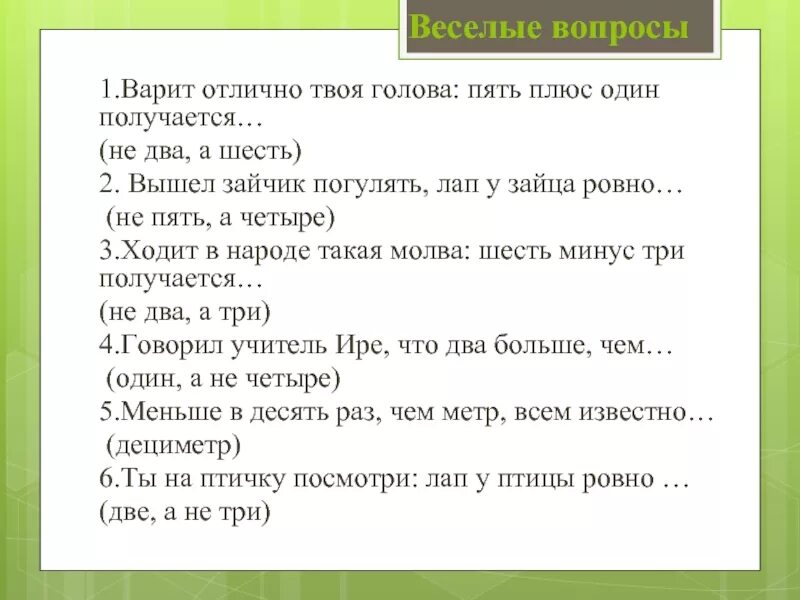 Веселые вопросы

1.Варит отлично твоя голова: пять плюс один получается…

(не два, а шесть)

2. Вышел зайчик погулять, лап у зайца ровно…

(не пять, а четыре)

3.Ходит в народе такая молва: шесть минус три получается…

(не два, а три)

4.Говорил учитель Ире, что два больше, чем…

(один, а не четыре)

5.Меньше в десять раз, чем метр, всем известно…

(дециметр)

6.Ты на птичку посмотри: лап у птицы ровно …

(две, а не три)